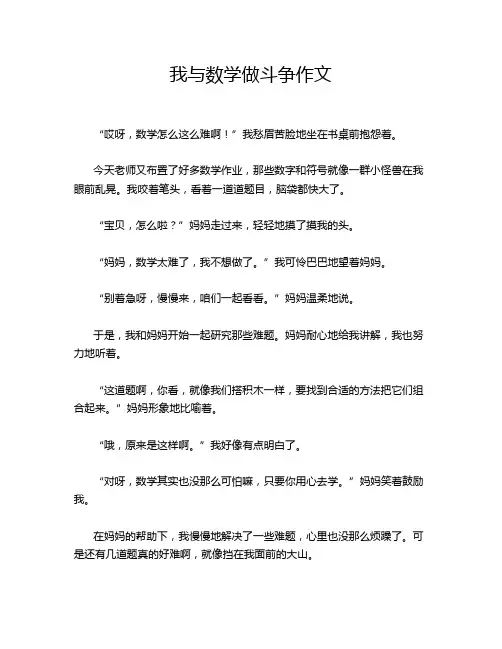 我与数学做斗争作文

“哎呀，数学怎么这么难啊！”我愁眉苦脸地坐在书桌前抱怨着。

今天老师又布置了好多数学作业，那些数字和符号就像一群小怪兽在我眼前乱晃。我咬着笔头，看着一道道题目，脑袋都快大了。

“宝贝，怎么啦？”妈妈走过来，轻轻地摸了摸我的头。

“妈妈，数学太难了，我不想做了。”我可怜巴巴地望着妈妈。

“别着急呀，慢慢来，咱们一起看看。”妈妈温柔地说。

于是，我和妈妈开始一起研究那些难题。妈妈耐心地给我讲解，我也努力地听着。

“这道题啊，你看，就像我们搭积木一样，要找到合适的方法把它们组合起来。”妈妈形象地比喻着。

“哦，原来是这样啊。”我好像有点明白了。

“对呀，数学其实也没那么可怕嘛，只要你用心去学。”妈妈笑着鼓励我。

在妈妈的帮助下，我慢慢地解决了一些难题，心里也没那么烦躁了。可是还有几道题真的好难啊，就像挡在我面前的大山。